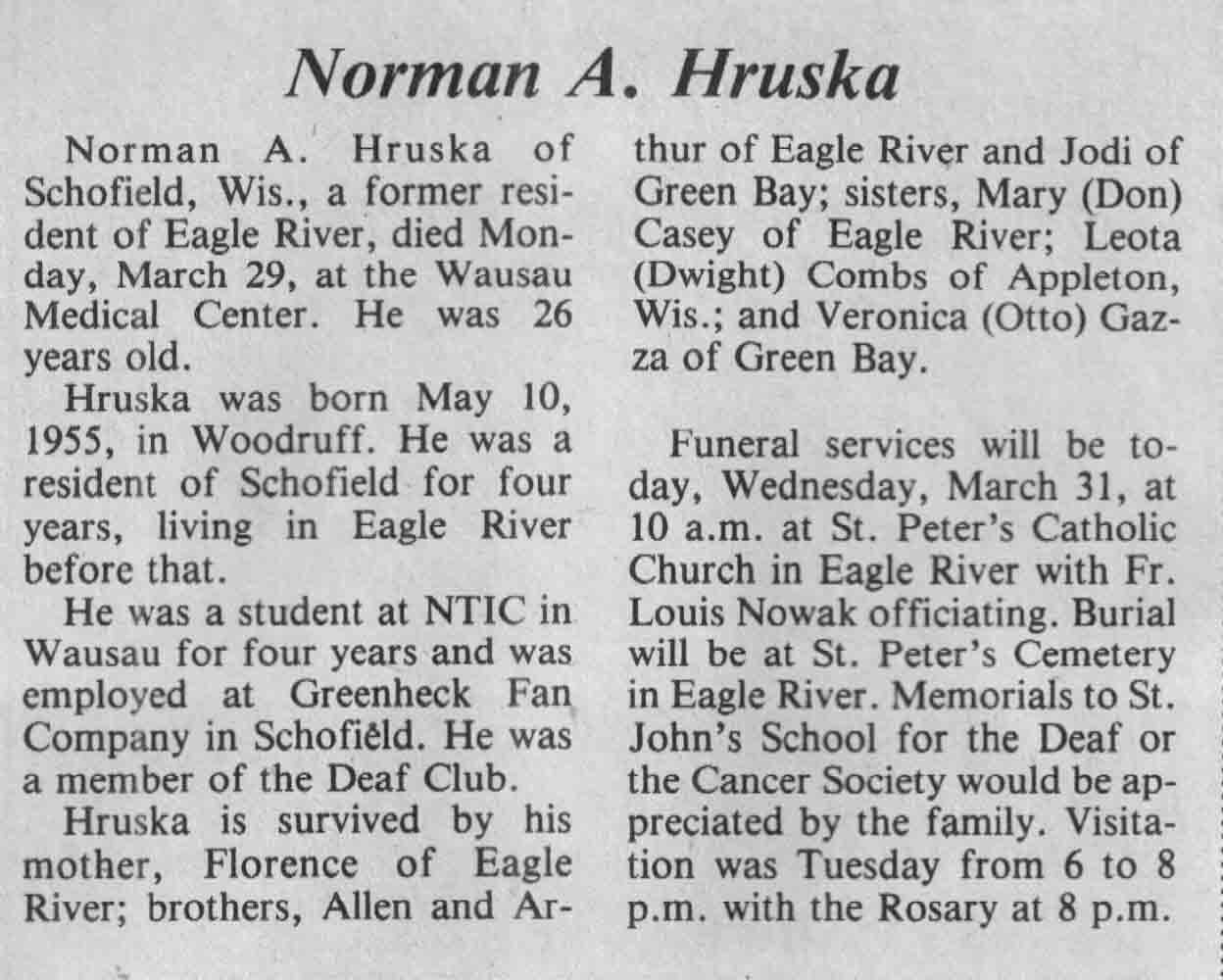 Norman A. Hruska

Norman A. Hruska of Schofield, Wis., a former resident of Eagle River, died Monday, March 29, at the Wausau Medical Center. He was 26 years old.

Hruska was born May 10, 1955, in Woodruff. He was a resident of Schofield for four years, living in Eagle River before that.

He was a student at NTIC in Wausau for four years and was employed at Greenheck Fan Company in Schofield. He was a member of the Deaf Club.

Hruska is survived by his mother, Florence of Eagle River; brothers, Allen and Arthur of Eagle River and Jodi of Green Bay; sisters, Mary (Don) Casey of Eagle River; Leota (Dwight) Combs of Appleton, Wis.; and Veronica (Otto) Gazza of Green Bay.

Funeral services will be today, Wednesday, March 31, at 10 a.m. at St. Peter's Catholic Church in Eagle River with Fr. Louis Nowak officiating. Burial will be at St. Peter's Cemetery in Eagle River. Memorials to St. John's School for the Deaf or the Cancer Society would be appreciated by the family. Visitation was Tuesday from 6 to 8 p.m. with the Rosary at 8 p.m.